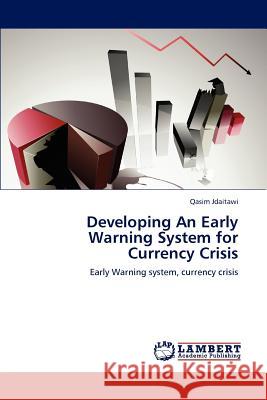 Qasim Jdaitawi

Developing An Early Warning System for Currency Crisis

Early Warning system, currency crisis

LAP LAMBERT Academic Publishing

Kraina Książek